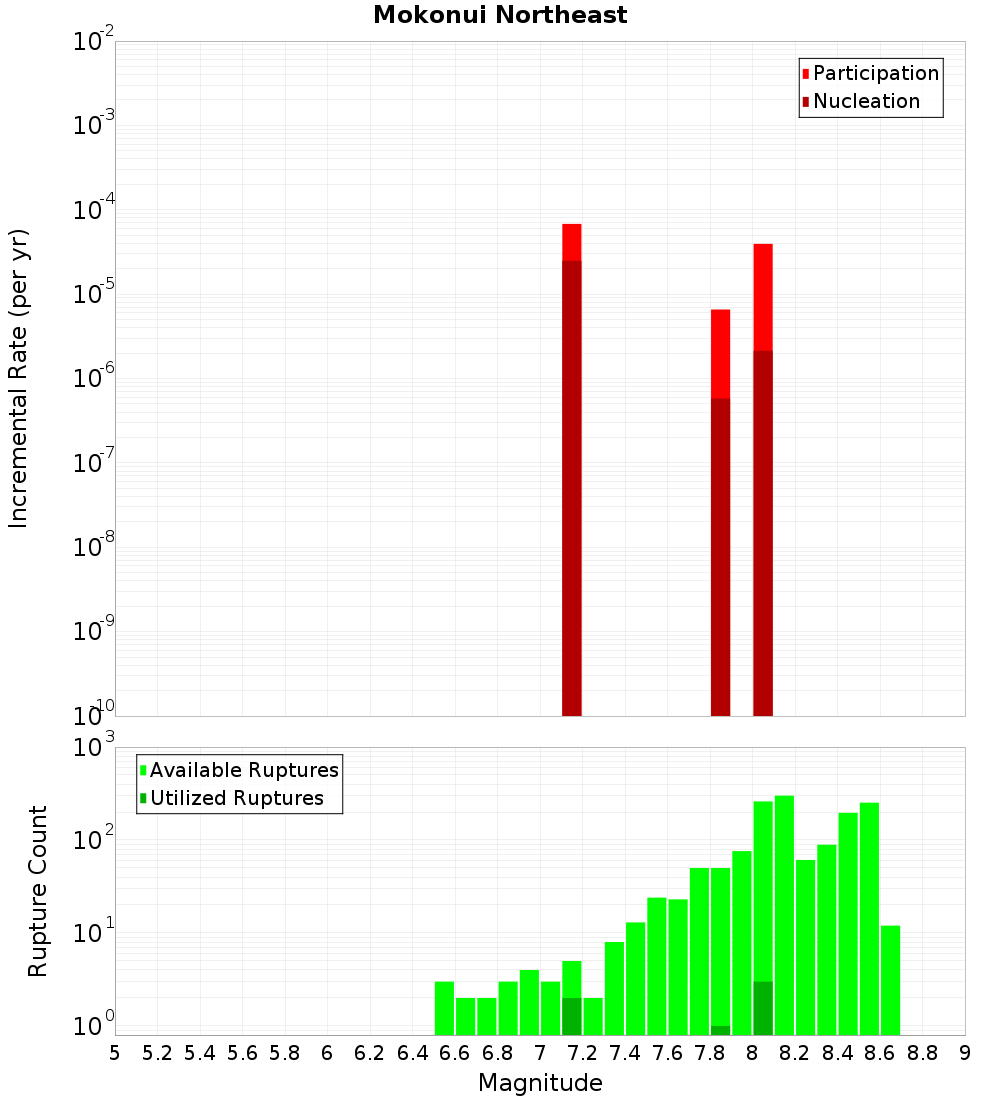 Mokonui Northeast

Participation
Nucleation

Incremental Rate (per yr)

$10^{-2}$
$10^{-3}$
$10^{-4}$
$10^{-5}$
$10^{-6}$
$10^{-7}$
$10^{-8}$
$10^{-9}$
$10^{-10}$

Available Ruptures
Utilized Ruptures

Rupture Count

$10^{3}$
$10^{2}$
$10^{1}$
$10^{0}$

5 5.2 5.4 5.6 5.8 6 6.2 6.4 6.6 6.8 7 7.2 7.4 7.6 7.8 8 8.2 8.4 8.6 8.8 9

Magnitude